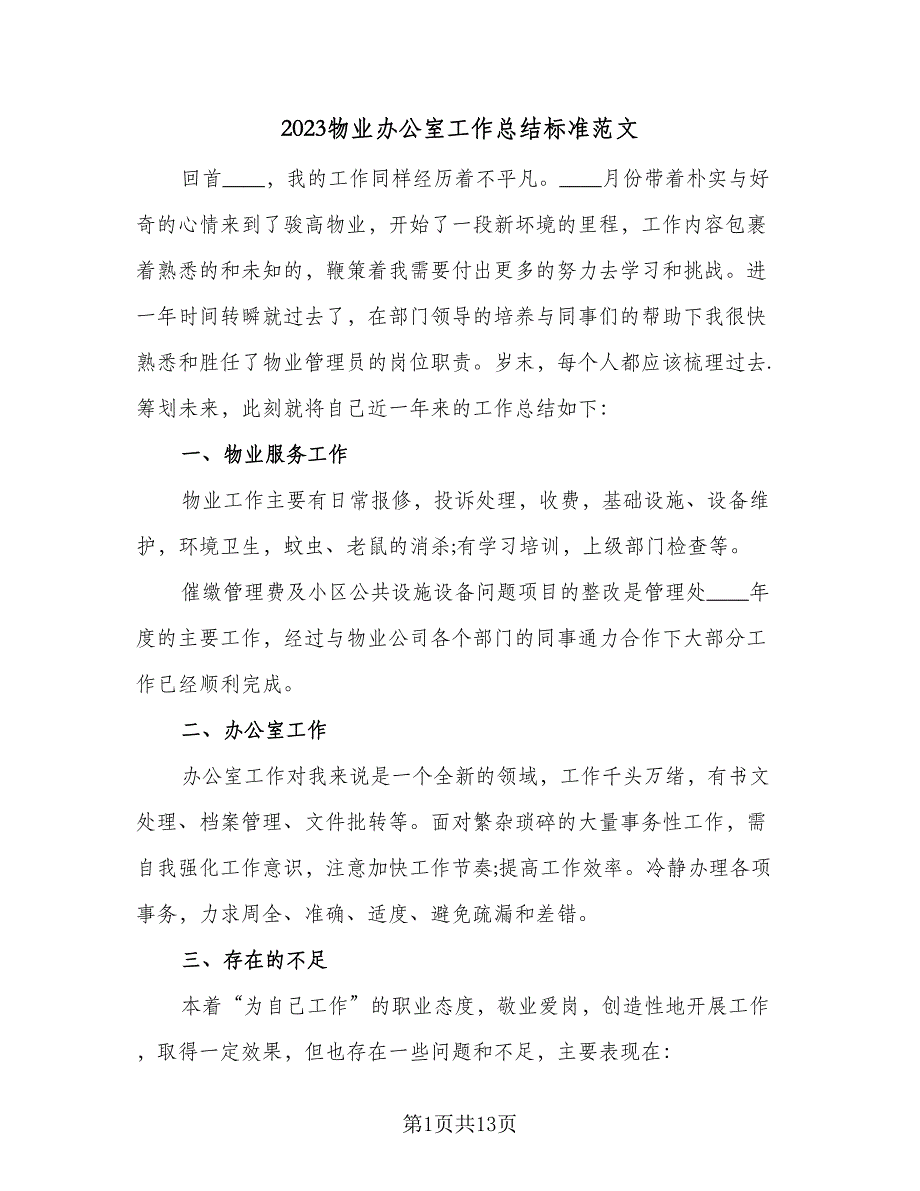 2023物业办公室工作总结标准范文

回首____，我的工作同样经历着不平凡。____月份带着朴实与好奇的心情来到了骏高物业，开始了一段新环境的里程，工作内容包裹着熟悉的和未知的，鞭策着我需要付出更多的努力去学习和挑战。进一年时间转瞬就过去了，在部门领导的培养与同事们的帮助下我很快熟悉和胜任了物业管理员的岗位职责。岁末，每个人都应该梳理过去.筹划未来，此刻就将自己近一年来的工作总结如下：

一、物业服务工作

物业工作主要有日常报修，投诉处理，收费，基础设施、设备维护，环境卫生，蚊虫、老鼠的消杀;有学习培训，上级部门检查等。

催缴管理费及小区公共设施设备问题项目的整改是管理处____年度的主要工作，经过与物业公司各个部门的同事通力合作下大部分工作已经顺利完成。

二、办公室工作

办公室工作对我来说是一个全新的领域，工作千头万绪，有书文处理、档案管理、文件批转等。面对繁杂琐碎的大量事务性工作，需自我强化工作意识，注意加快工作节奏;提高工作效率。冷静办理各项事务，力求周全、准确、适度、避免疏漏和差错。

三、存在的不足

本着“为自己工作”的职业态度，敬业爱岗，创造性地开展工作，取得一定效果，但也存在一些问题和不足，主要表现在：

第1页共13页